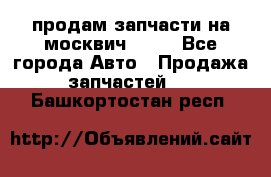 продам запчасти на москвич Все города Авто Продажа запчастей

Башкортостан респ

http://Объявлений.сайт